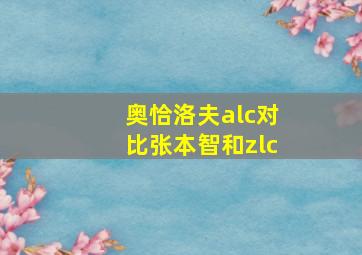 奥恰洛夫alc对比张本智和zlc